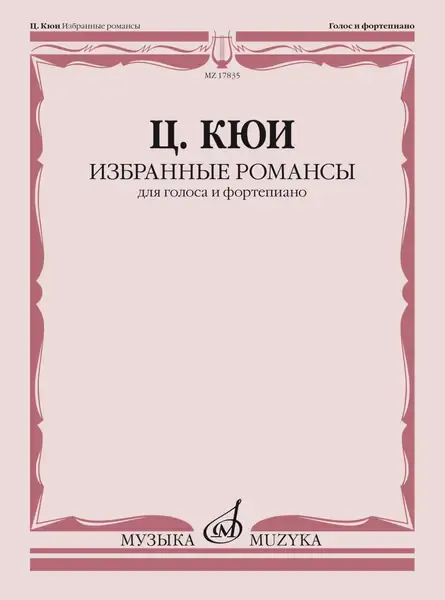 Ц. Кюи Избранные романсы

Голос и фортепиано

MZ 17835

Ц. КЮИ

ИЗБРАННЫЕ РОМАНСЫ

для голоса и фортепиано

МУЗЫКА

MUZYKA